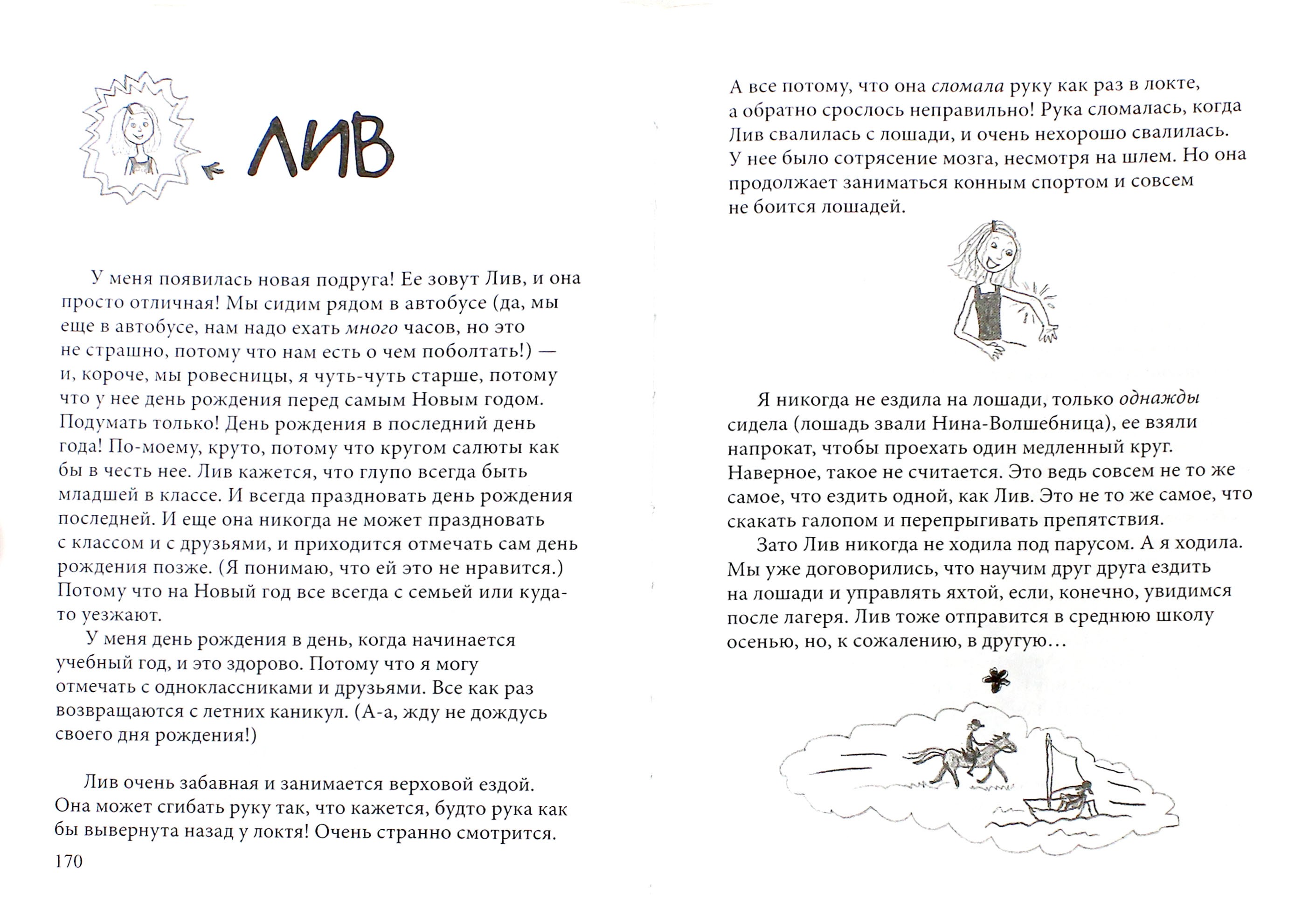 ЛИВ

У меня появилась новая подруга! Ее зовут Лив, и она просто отличная! Мы сидим рядом в автобусе (да, мы еще в автобусе, нам надо ехать много часов, но это не страшно, потому что нам есть о чем поболтать!) — и, короче, мы ровесницы, я чуть-чуть старше, потому что у нее день рождения перед самым Новым годом. Подумать только! День рождения в последний день года! По-моему, круто, потому что кругом салюты как бы в честь нее. Лив кажется, что глупо всегда быть младшей в классе. И всегда праздновать день рождения последней. И еще она никогда не может праздновать с классом и с друзьями, и приходится отмечать сам день рождения позже. (Я понимаю, что ей это не нравится.) Потому что на Новый год все всегда с семьей или куда-то уезжают.

У меня день рождения в день, когда начинается учебный год, и это здорово. Потому что я могу отмечать с одноклассниками и друзьями. Все как раз возвращаются с летних каникул. (А-а, жду не дождусь своего дня рождения!)

Лив очень забавная и занимается верховой ездой. Она может сгибать руку так, что кажется, будто рука как бы вывернута назад у локтя! Очень странно смотрится.

170

А все потому, что она сломала руку как раз в локте, а обратно срослось неправильно! Рука сломалась, когда Лив свалилась с лошади, и очень нехорошо свалилась. У нее было сотрясение мозга, несмотря на шлем. Но она продолжает заниматься конным спортом и совсем не боится лошадей.

Я никогда не ездила на лошади, только однажды сидела (лошадь звали Нина-Волшебница), ее взяли напрокат, чтобы проехать один медленный круг. Наверное, такое не считается. Это ведь совсем не то же самое, что ездить одной, как Лив. Это не то же самое, что скакать галопом и перепрыгивать препятствия.

Зато Лив никогда не ходила под парусом. А я ходила. Мы уже договорились, что научим друг друга ездить на лошади и управлять яхтой, если, конечно, увидимся после лагеря. Лив тоже отправится в среднюю школу осенью, но, к сожалению, в другую…